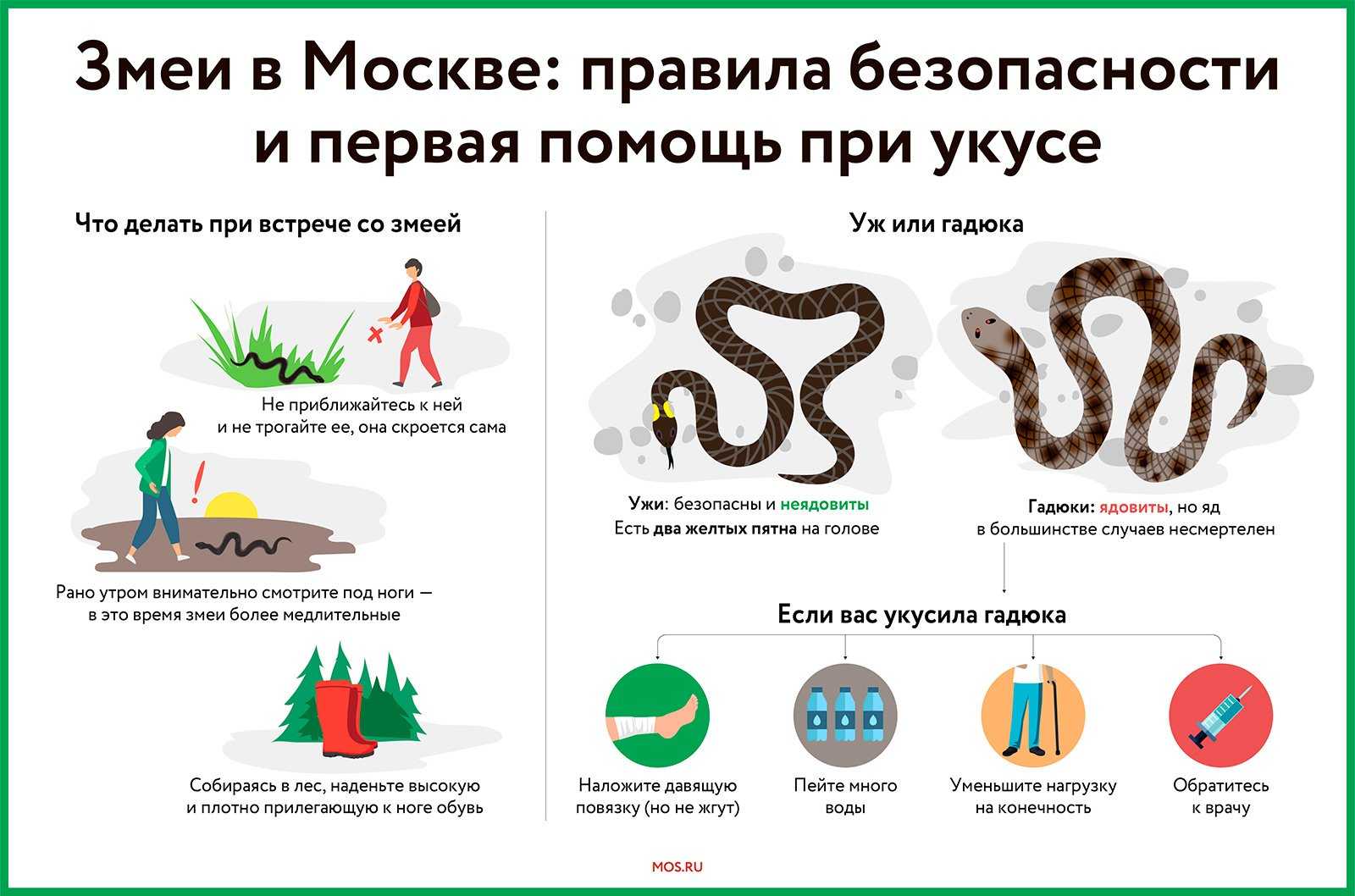 Змеи в Москве: правила безопасности и первая помощь при укусе

Что делать при встрече со змеей

Не приближайтесь к ней и не трогайте ее, она скроется сама

Рано утром внимательно смотрите под ноги — в это время змеи более медлительные

Собираясь в лес, наденьте высокую и плотно прилегающую к ноге обувь

Уж или гадюка

Ужи: безопасны и неядовиты
Есть два желтых пятна на голове

Гадюки: ядовиты, но яд в большинстве случаев несмертелен

Если вас укусила гадюка

Наложите давящую повязку (но не жгут)

Пейте много воды

Уменьшите нагрузку на конечность

Обратитесь к врачу

MOS.RU